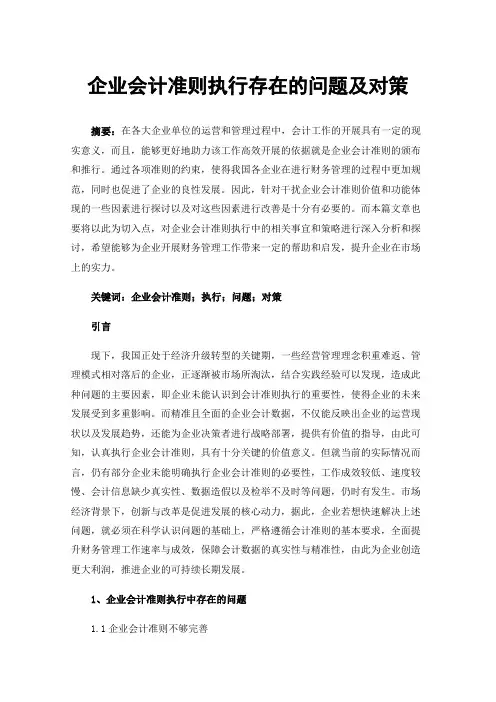 企业会计准则执行存在的问题及对策

摘要：在各大企业单位的运营和管理过程中，会计工作的开展具有一定的现实意义，而且，能够更好地助力该工作高效开展的依据就是企业会计准则的颁布和推行。通过各项准则的约束，使得我国各企业在进行财务管理的过程中更加规范，同时也促进了企业的良性发展。因此，针对干扰企业会计准则价值和功能体现的一些因素进行探讨以及对这些因素进行改善是十分有必要的。而本篇文章也要将以此为切入点，对企业会计准则执行中的相关事宜和策略进行深入分析和探讨，希望能够为企业开展财务管理工作带来一定的帮助和启发，提升企业在市场上的实力。

关键词：企业会计准则；执行；问题；对策

引言

现下，我国正处于经济升级转型的关键期，一些经营管理理念积重难返、管理模式相对落后的企业，正逐渐被市场所淘汰，结合实践经验可以发现，造成此种问题的主要因素，即企业未能认识到会计准则执行的重要性，使得企业的未来发展受到多重影响。而精准且全面的企业会计数据，不仅能反映出企业的运营现状以及发展趋势，还能为企业决策者进行战略部署，提供有价值的指导，由此可知，认真执行企业会计准则，具有十分关键的价值意义。但就当前的实际情况而言，仍有部分企业未能明确执行企业会计准则的必要性，工作成效较低、速度较慢、会计信息缺少真实性、数据造假以及检举不及时等问题，仍时有发生。市场经济背景下，创新与改革是促进发展的核心动力，据此，企业若想快速解决上述问题，就必须在科学认识问题的基础上，严格遵循会计准则的基本要求，全面提升财务管理工作速率与成效，保障会计数据的真实性与精准性，由此为企业创造更大利润，推进企业的可持续长期发展。

1、企业会计准则执行中存在的问题

1.1 企业会计准则不够完善